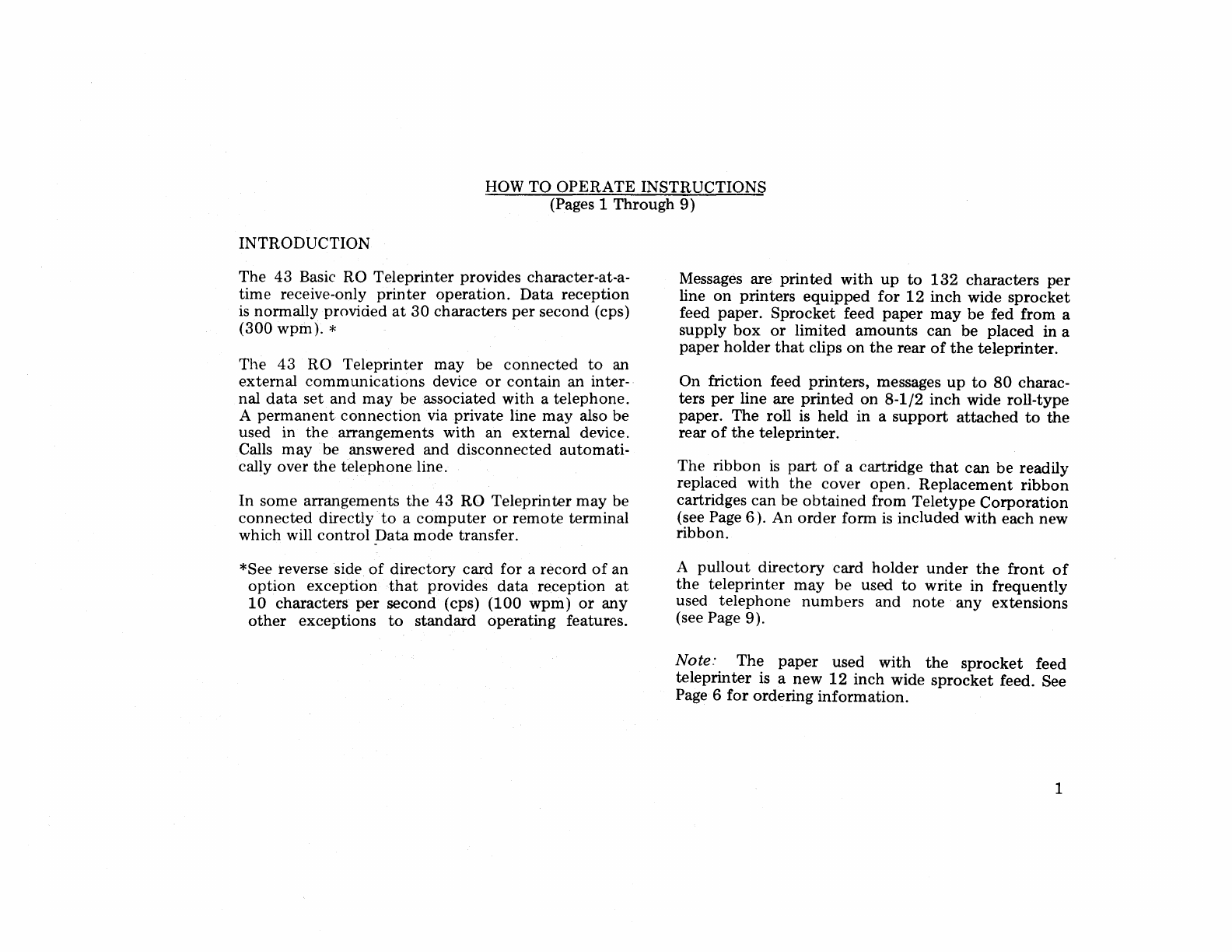 HOW TO OPERATE INSTRUCTIONS
(Pages 1 Through 9)

INTRODUCTION

The 43 Basic RO Teleprinter provides character-at-a-time receive-only printer operation. Data reception is normally provided at 30 characters per second (cps) (300 wpm). *

The 43 RO Teleprinter may be connected to an external communications device or contain an internal data set and may be associated with a telephone. A permanent connection via private line may also be used in the arrangements with an external device. Calls may be answered and disconnected automatically over the telephone line.

In some arrangements the 43 RO Teleprinter may be connected directly to a computer or remote terminal which will control Data mode transfer.

*See reverse side of directory card for a record of an option exception that provides data reception at 10 characters per second (cps) (100 wpm) or any other exceptions to standard operating features.

Messages are printed with up to 132 characters per line on printers equipped for 12 inch wide sprocket feed paper. Sprocket feed paper may be fed from a supply box or limited amounts can be placed in a paper holder that clips on the rear of the teleprinter.

On friction feed printers, messages up to 80 characters per line are printed on 8-1/2 inch wide roll-type paper. The roll is held in a support attached to the rear of the teleprinter.

The ribbon is part of a cartridge that can be readily replaced with the cover open. Replacement ribbon cartridges can be obtained from Teletype Corporation (see Page 6). An order form is included with each new ribbon.

A pullout directory card holder under the front of the teleprinter may be used to write in frequently used telephone numbers and note any extensions (see Page 9).

Note: The paper used with the sprocket feed teleprinter is a new 12 inch wide sprocket feed. See Page 6 for ordering information.

1